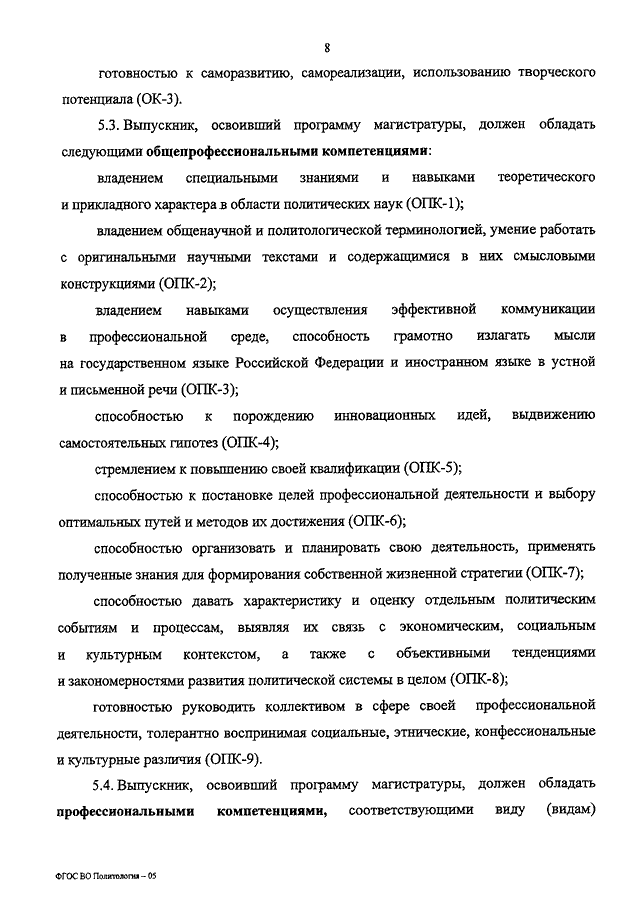 8

готовностью к саморазвитию, самореализации, использованию творческого потенциала (ОК-3).

5.3. Выпускник, освоивший программу магистратуры, должен обладать следующими общепрофессиональными компетенциями:

владением специальными знаниями и навыками теоретического и прикладного характера в области политических наук (ОПК-1);

владением общенаучной и политологической терминологией, умение работать с оригинальными научными текстами и содержащимися в них смысловыми конструкциями (ОПК-2);

владением навыками осуществления эффективной коммуникации в профессиональной среде, способность грамотно излагать мысли на государственном языке Российской Федерации и иностранном языке в устной и письменной речи (ОПК-3);

способностью к порождению инновационных идей, выдвижению самостоятельных гипотез (ОПК-4);

стремлением к повышению своей квалификации (ОПК-5);

способностью к постановке целей профессиональной деятельности и выбору оптимальных путей и методов их достижения (ОПК-6);

способностью организовать и планировать свою деятельность, применять полученные знания для формирования собственной жизненной стратегии (ОПК-7);

способностью давать характеристику и оценку отдельным политическим событиям и процессам, выявляя их связь с экономическим, социальным и культурным контекстом, а также с объективными тенденциями и закономерностями развития политической системы в целом (ОПК-8);

готовностью руководить коллективом в сфере своей профессиональной деятельности, толерантно воспринимая социальные, этнические, конфессиональные и культурные различия (ОПК-9).

5.4. Выпускник, освоивший программу магистратуры, должен обладать профессиональными компетенциями, соответствующими виду (видам)

ФГОС ВО Политология – 05